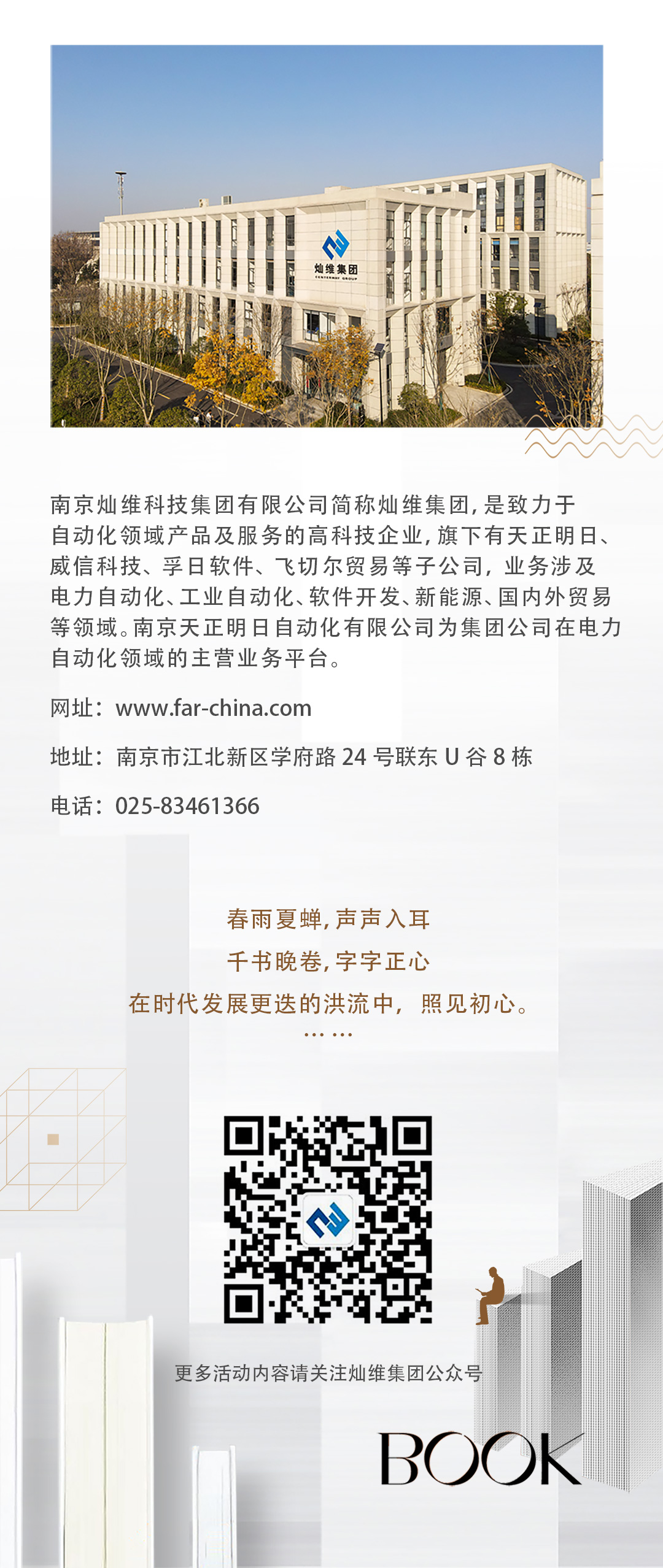 灿维集团
CENTERWAY GROUP

南京灿维科技集团有限公司简称灿维集团，是致力于自动化领域产品及服务的高科技企业，旗下有天正明日、威信科技、孚日软件、飞切尔贸易等子公司，业务涉及电力自动化、工业自动化、软件开发、新能源、国内外贸易等领域。南京天正明日自动化有限公司为集团公司在电力自动化领域的主营业务平台。

网址：www.far-china.com

地址：南京市江北新区学府路24号联东U谷8栋

电话：025-83461366

春雨夏蝉，声声入耳

千书晚卷，字字正心

在时代发展更迭的洪流中，照见初心。

……

更多活动内容请关注灿维集团公众号

BOOK